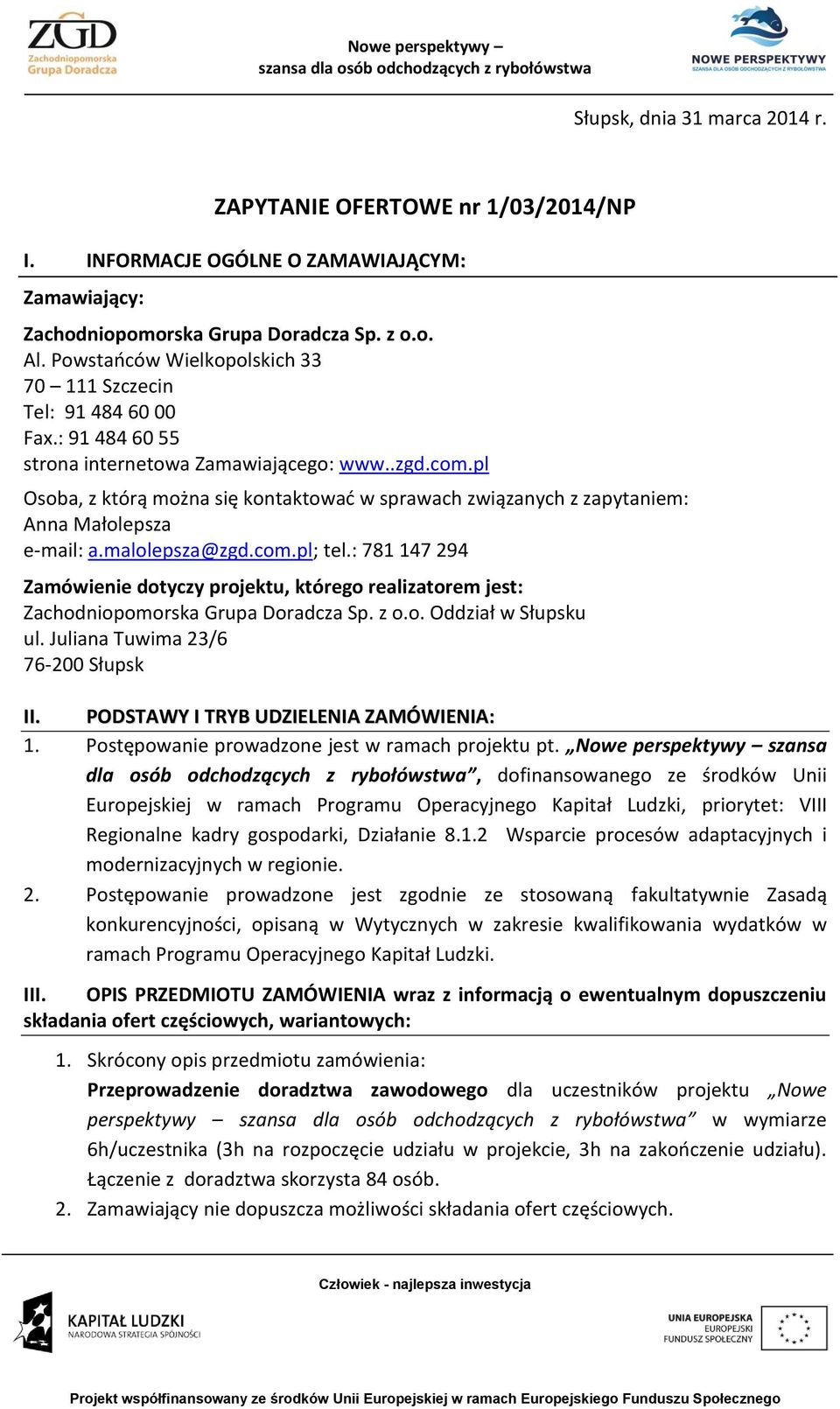 ZGD
Zachodniopomorska Grupa Doradcza

Nowe perspektywy – szansa dla osób odchodzących z rybołówstwa

NOWE PERSPEKTYWY
SZANSA DLA OSÓB ODCHODZĄCYCH Z RYBOŁÓWSTWA

Słupsk, dnia 31 marca 2014 r.

ZAPYTANIE OFERTOWE nr 1/03/2014/NP

I. INFORMACJE OGÓLNE O ZAMAWIAJĄCYM:

Zamawiający:

Zachodniopomorska Grupa Doradcza Sp. z o.o.
Al. Powstańców Wielkopolskich 33
70 – 111 Szczecin
Tel: 91 484 60 00
Fax.: 91 484 60 55
strona internetowa Zamawiającego: www..zgd.com.pl

Osoba, z którą można się kontaktować w sprawach związanych z zapytaniem:
Anna Małolepsza
e-mail: a.malolepsza@zgd.com.pl; tel.: 781 147 294

Zamówienie dotyczy projektu, którego realizatorem jest:
Zachodniopomorska Grupa Doradcza Sp. z o.o. Oddział w Słupsku
ul. Juliana Tuwima 23/6
76-200 Słupsk

II. PODSTAWY I TRYB UDZIELENIA ZAMÓWIENIA:

1. Postępowanie prowadzone jest w ramach projektu pt. „Nowe perspektywy – szansa dla osób odchodzących z rybołówstwa”, dofinansowanego ze środków Unii Europejskiej w ramach Programu Operacyjnego Kapitał Ludzki, priorytet: VIII Regionalne kadry gospodarki, Działanie 8.1.2 Wsparcie procesów adaptacyjnych i modernizacyjnych w regionie.
2. Postępowanie prowadzone jest zgodnie ze stosowaną fakultatywnie Zasadą konkurencyjności, opisaną w Wytycznych w zakresie kwalifikowania wydatków w ramach Programu Operacyjnego Kapitał Ludzki.

III. OPIS PRZEDMIOTU ZAMÓWIENIA wraz z informacją o ewentualnym dopuszczeniu składania ofert częściowych, wariantowych:

1. Skrócony opis przedmiotu zamówienia:
Przeprowadzenie doradztwa zawodowego dla uczestników projektu „Nowe perspektywy – szansa dla osób odchodzących z rybołówstwa” w wymiarze 6h/uczestnika (3h na rozpoczęcie udziału w projekcie, 3h na zakończenie udziału). Łączenie z doradztwa skorzysta 84 osób.
2. Zamawiający nie dopuszcza możliwości składania ofert częściowych.

Człowiek - najlepsza inwestycja

KAPITAŁ LUDZKI
NARODOWA STRATEGIA SPÓJNOŚCI

UNIA EUROPEJSKA
EUROPEJSKI FUNDUSZ SPOŁECZNY

Projekt współfinansowany ze środków Unii Europejskiej w ramach Europejskiego Funduszu Społecznego